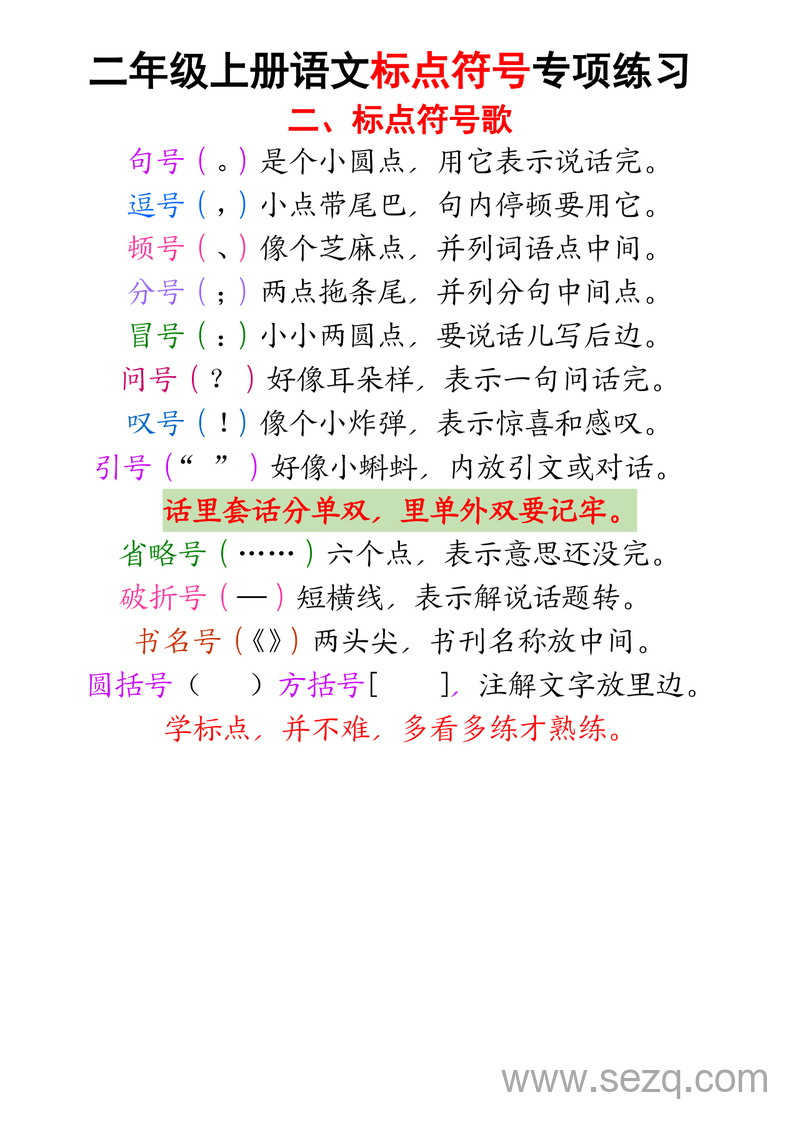 二年级上册语文标点符号专项练习

二、标点符号歌

句号（。）是个小圆点，用它表示说话完。

逗号（，）小点带尾巴，句内停顿要用它。

顿号（、）像个芝麻点，并列词语点中间。

分号（；）两点拖条尾，并列分句中间点。

冒号（：）小小两圆点，要说话儿写后边。

问号（？）好像耳朵样，表示一句问话完。

叹号（！）像个小炸弹，表示惊喜和感叹。

引号（“ ”）好像小蝌蚪，内放引文或对话。

话里套话分单双，里单外双要记牢。

省略号（……）六个点，表示意思还没完。

破折号（—）短横线，表示解说话题转。

书名号（《》）两头尖，书刊名称放中间。

圆括号（ ）方括号[ ]，注解文字放里边。

学标点，并不难，多看多练才熟练。

www.sezq.com